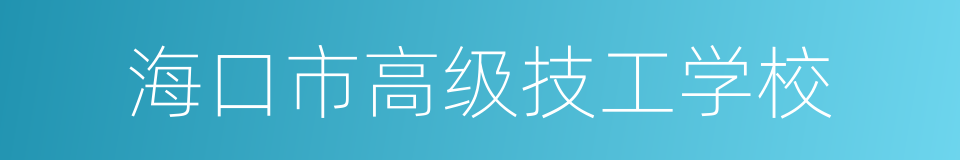 海口市高级技工学校